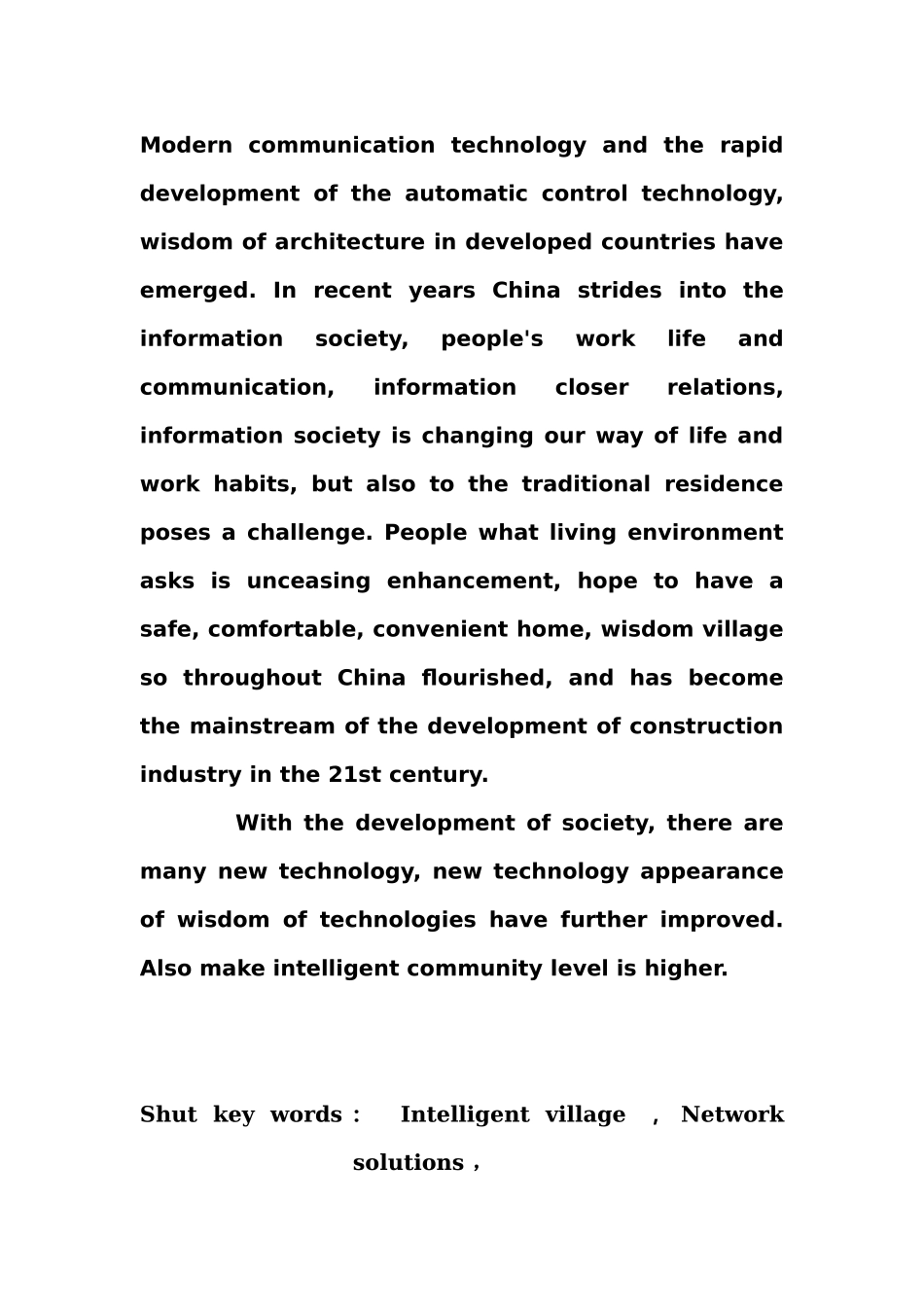 Modern communication technology and the rapid development of the automatic control technology, wisdom of architecture in developed countries have emerged. In recent years China strides into the information society, people's work life and communication, information closer relations, information society is changing our way of life and work habits, but also to the traditional residence poses a challenge. People what living environment asks is unceasing enhancement, hope to have a safe, comfortable, convenient home, wisdom village so throughout China flourished, and has become the mainstream of the development of construction industry in the 21st century.

With the development of society, there are many new technology, new technology appearance of wisdom of technologies have further improved. Also make intelligent community level is higher.

Shut key words : Intelligent village , Network solutions ,